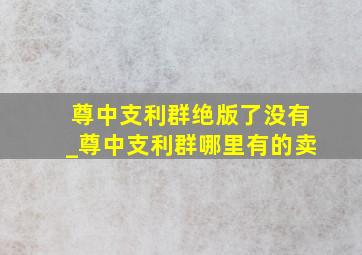 尊中支利群绝版了没有_尊中支利群哪里有的卖